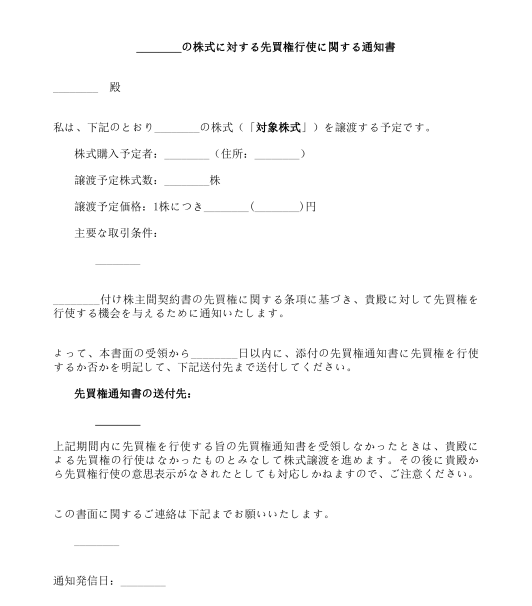 ________の株式に対する先買権行使に関する通知書

________　殿

私は、下記のとおり________の株式（「対象株式」）を譲渡する予定です。

株式購入予定者：________（住所：________）

譲渡予定株式数：________株

譲渡予定価格：1株につき________(________)円

主要な取引条件：

________

________付け株主間契約書の先買権に関する条項に基づき、貴殿に対して先買権を行使する機会を与えるために通知いたします。

よって、本書面の受領から________日以内に、添付の先買権通知書に先買権を行使するか否かを明記して、下記送付先まで送付してください。

先買権通知書の送付先：

________

上記期間内に先買権を行使する旨の先買権通知書を受領しなかったときは、貴殿による先買権の行使はなかったものとみなして株式譲渡を進めます。その後に貴殿から先買権行使の意思表示がなされたとしても対応しかねますので、ご注意ください。

この書面に関するご連絡は下記までお願いいたします。

________

通知発信日：________